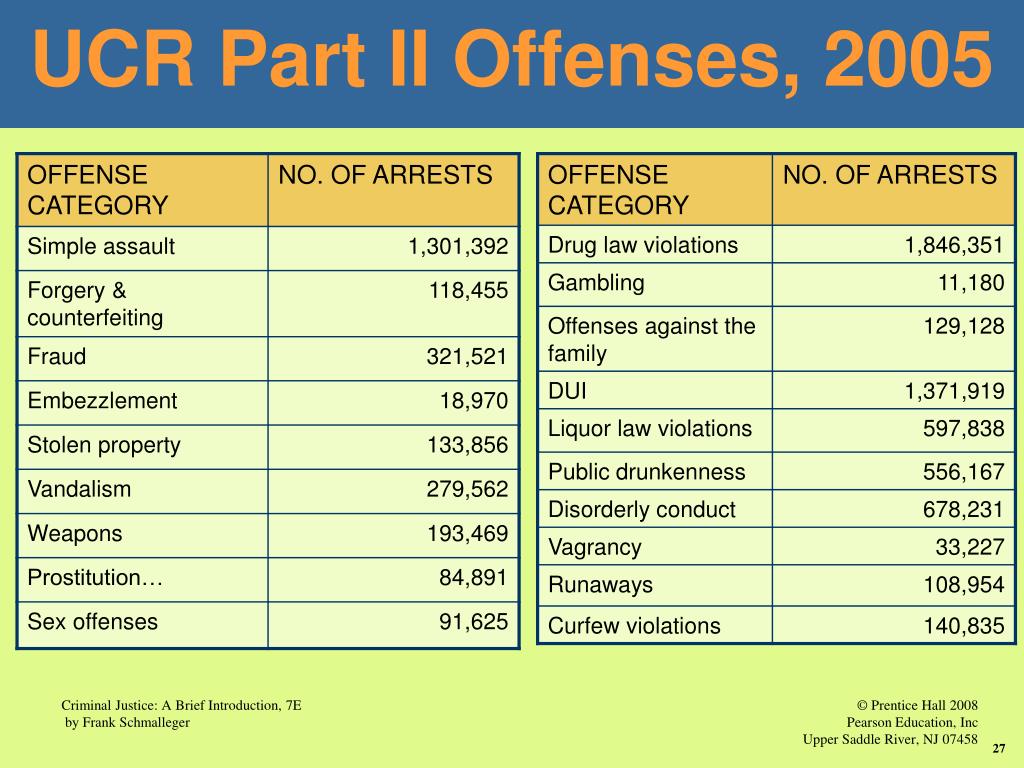 UCR Part II Offenses, 2005

| OFFENSE CATEGORY | NO. OF ARRESTS |
|---|---|
| Simple assault | 1,301,392 |
| Forgery & counterfeiting | 118,455 |
| Fraud | 321,521 |
| Embezzlement | 18,970 |
| Stolen property | 133,856 |
| Vandalism | 279,562 |
| Weapons | 193,469 |
| Prostitution… | 84,891 |
| Sex offenses | 91,625 |

| OFFENSE CATEGORY | NO. OF ARRESTS |
|---|---|
| Drug law violations | 1,846,351 |
| Gambling | 11,180 |
| Offenses against the family | 129,128 |
| DUI | 1,371,919 |
| Liquor law violations | 597,838 |
| Public drunkenness | 556,167 |
| Disorderly conduct | 678,231 |
| Vagrancy | 33,227 |
| Runaways | 108,954 |
| Curfew violations | 140,835 |

Criminal Justice: A Brief Introduction, 7E
by Frank Schmalleger

© Prentice Hall 2008
Pearson Education, Inc
Upper Saddle River, NJ 07458

27